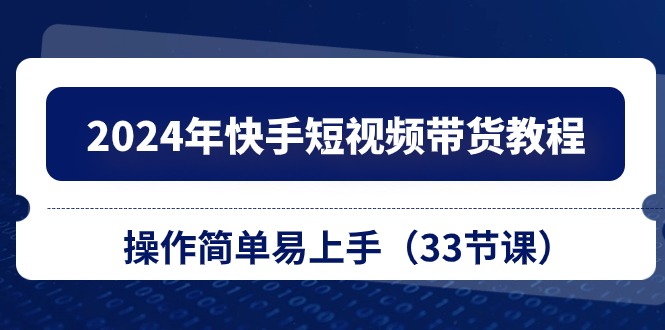 2024年快手短视频带货教程

操作简单易上手（33节课）